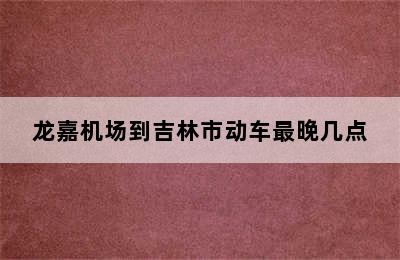 龙嘉机场到吉林市动车最晚几点